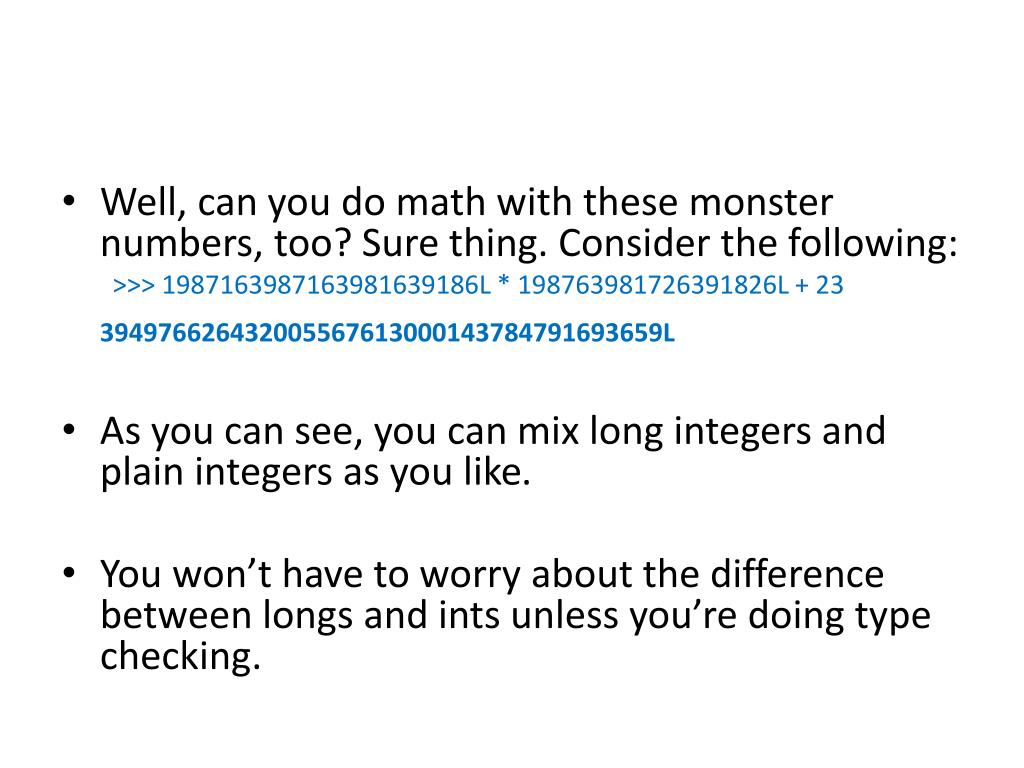 • Well, can you do math with these monster numbers, too? Sure thing. Consider the following:

>>> 1987163987163981639186L * 198763981726391826L + 23

394976626432005567613000143784791693659L

• As you can see, you can mix long integers and plain integers as you like.

• You won't have to worry about the difference between longs and ints unless you're doing type checking.